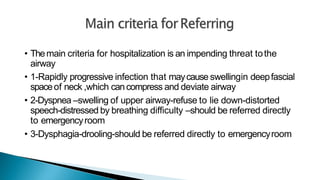 Main criteria for Referring

• The main criteria for hospitalization is an impending threat to the airway

• 1-Rapidly progressive infection that may cause swellingin deep fascial space of neck ,which can compress and deviate airway

• 2-Dyspnea –swelling of upper airway-refuse to lie down-distorted speech-distressed by breathing difficulty –should be referred directly to emergency room

• 3-Dysphagia-drooling-should be referred directly to emergency room